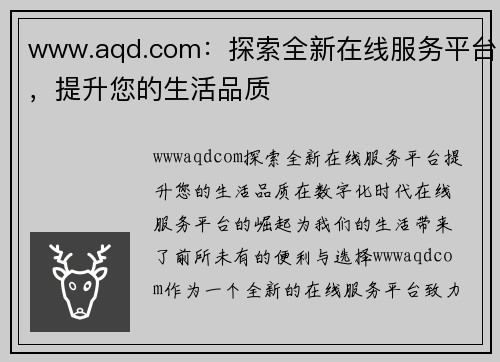 www.aqd.com：探索全新在线服务平台，提升您的生活品质

wwwaqdcom探索全新在线服务平台提升您的生活品质在数字化时代在线服务平台的崛起为我们的生活带来了前所未有的便利与选择wwwaqdcom作为一个全新的在线服务平台致力